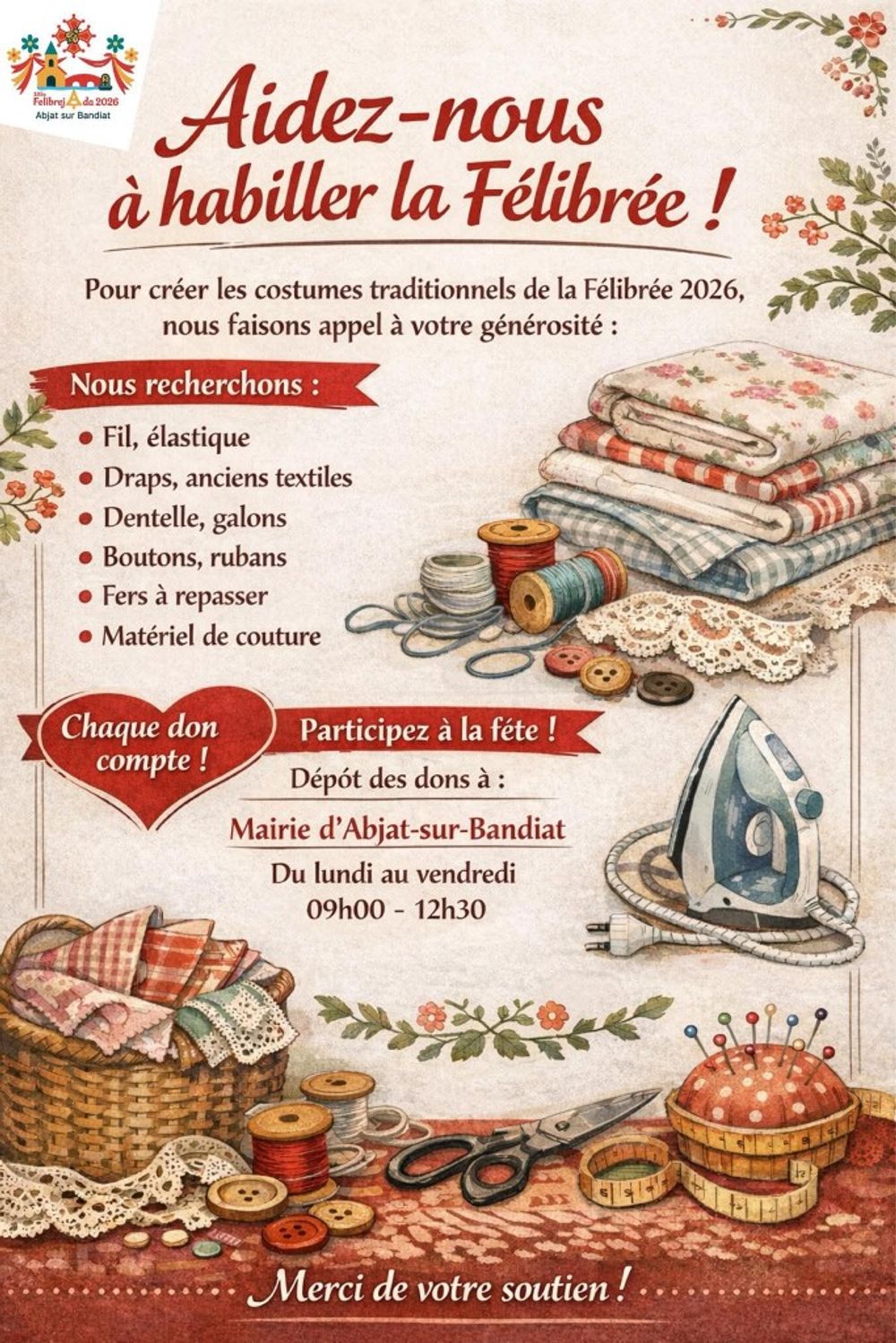 Felibrejada 2026
Abjat sur Bandiat

Aidez-nous
à habiller la Félibrée !

Pour créer les costumes traditionnels de la Félibrée 2026, nous faisons appel à votre générosité :

Nous recherchons :

• Fil, élastique
• Draps, anciens textiles
• Dentelle, galons
• Boutons, rubans
• Fers à repasser
• Matériel de couture

Chaque don compte !

Participez à la féte !

Dépót des dons à :

Mairie d'Abjat-sur-Bandiat

Du lundi au vendredi
09h00 - 12h30

Merci de votre soutien !